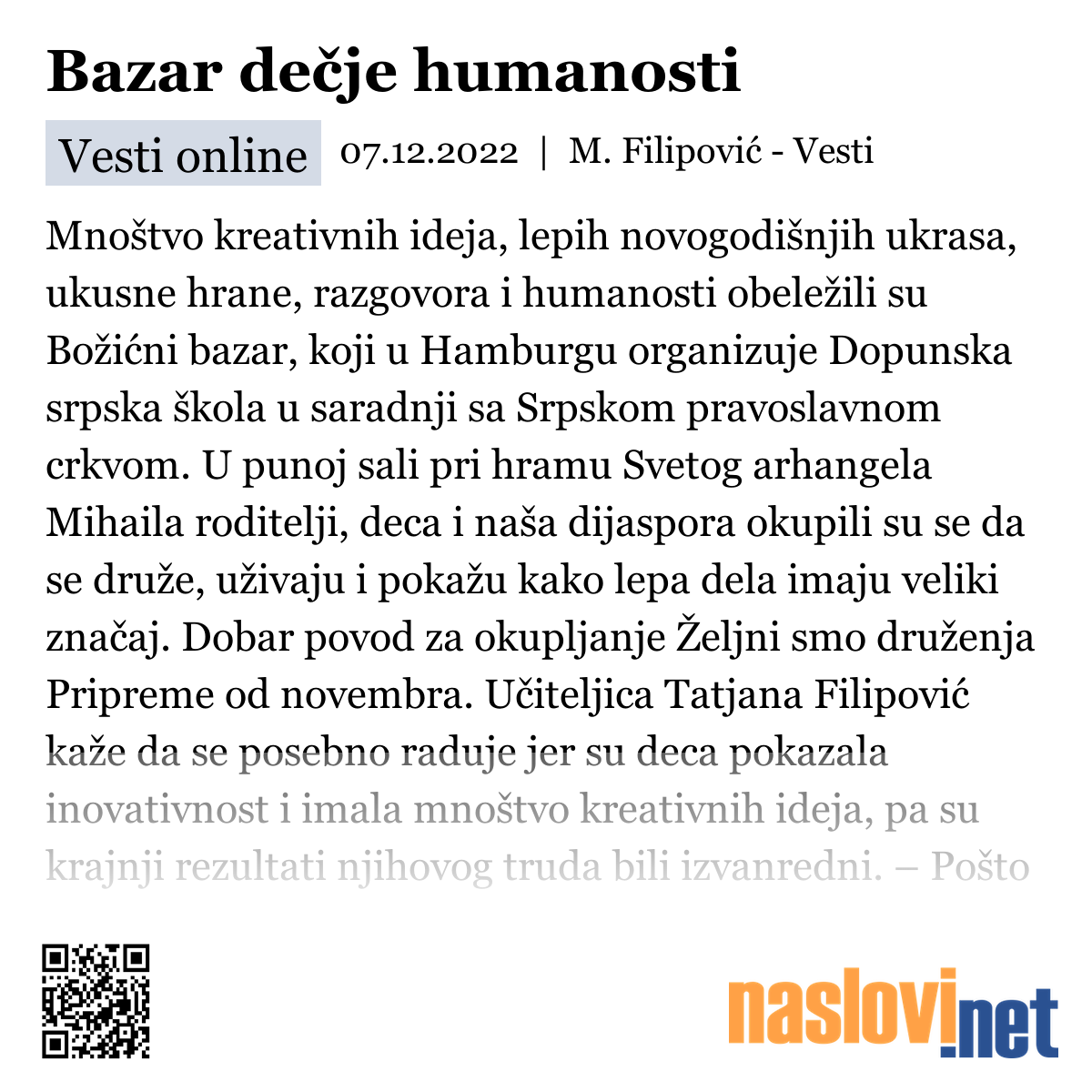 Bazar dečje humanosti

Vesti online 07.12.2022 | M. Filipović - Vesti

Mnoštvo kreativnih ideja, lepih novogodišnjih ukrasa, ukusne hrane, razgovora i humanosti obeležili su Božićni bazar, koji u Hamburgu organizuje Dopunska srpska škola u saradnji sa Srpskom pravoslavnom crkvom. U punoj sali pri hramu Svetog arhangela Mihaila roditelji, deca i naša dijaspora okupili su se da se druže, uživaju i pokažu kako lepa dela imaju veliki značaj. Dobar povod za okupljanje Željni smo druženja Pripreme od novembra. Učiteljica Tatjana Filipović kaže da se posebno raduje jer su deca pokazala inovativnost i imala mnoštvo kreativnih ideja, pa su krajnji rezultati njihovog truda bili izvanredni. – Pošto

naslovi.net